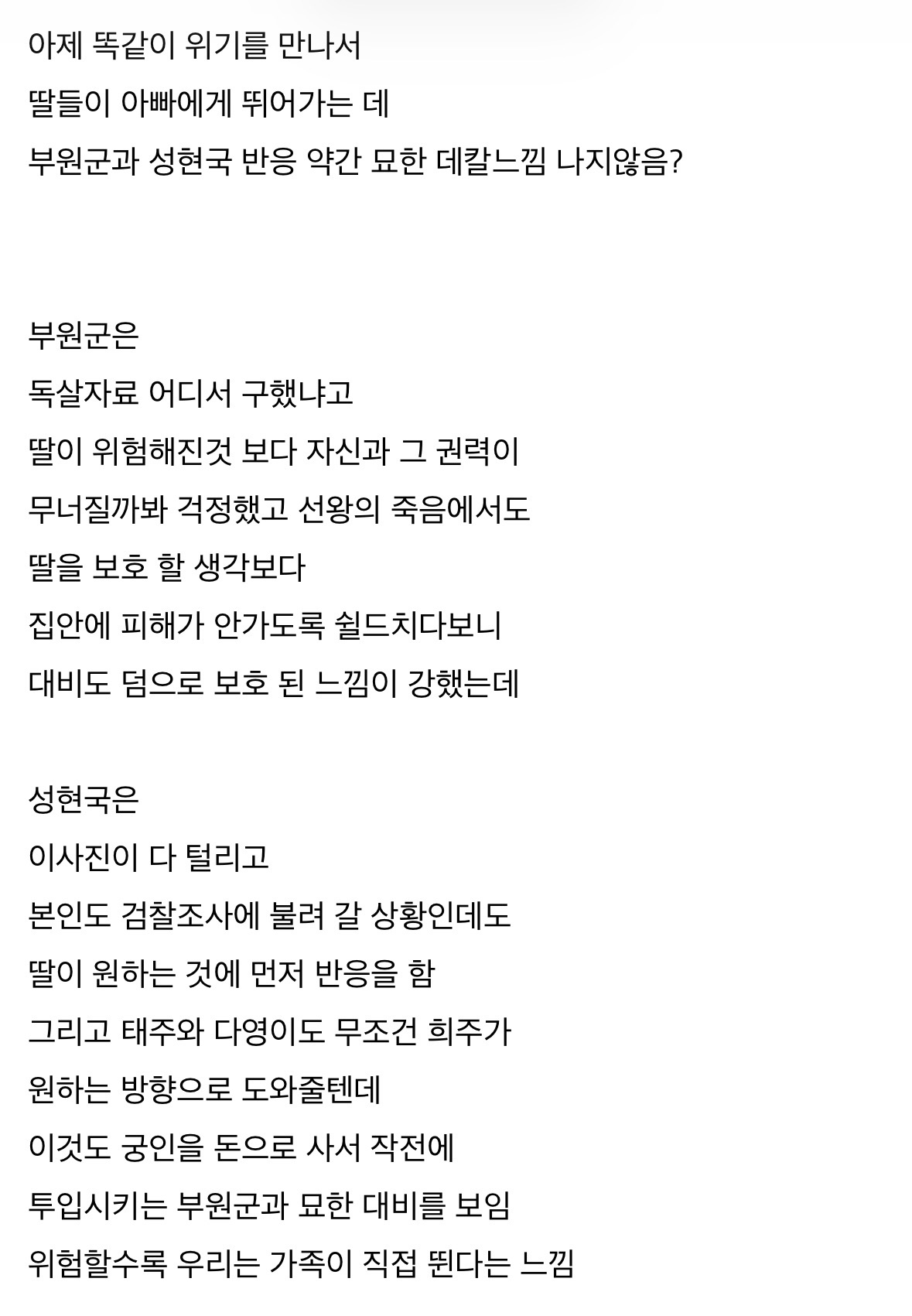 아제 똑같이 위기를 만나서
딸들이 아빠에게 뛰어가는 데
부원군과 성현국 반응 약간 묘한 데칼느낌 나지않음?

부원군은
독살자료 어디서 구했냐고
딸이 위험해진것 보다 자신과 그 권력이
무너질까봐 걱정했고 선왕의 죽음에서도
딸을 보호 할 생각보다
집안에 피해가 안가도록 쉴드치다보니
대비도 덤으로 보호 된 느낌이 강했는데

성현국은
이사진이 다 털리고
본인도 검찰조사에 불려 갈 상황인데도
딸이 원하는 것에 먼저 반응을 함
그리고 태주와 다영이도 무조건 희주가
원하는 방향으로 도와줄텐데
이것도 궁인을 돈으로 사서 작전에
투입시키는 부원군과 묘한 대비를 보임
위험할수록 우리는 가족이 직접 뛴다는 느낌